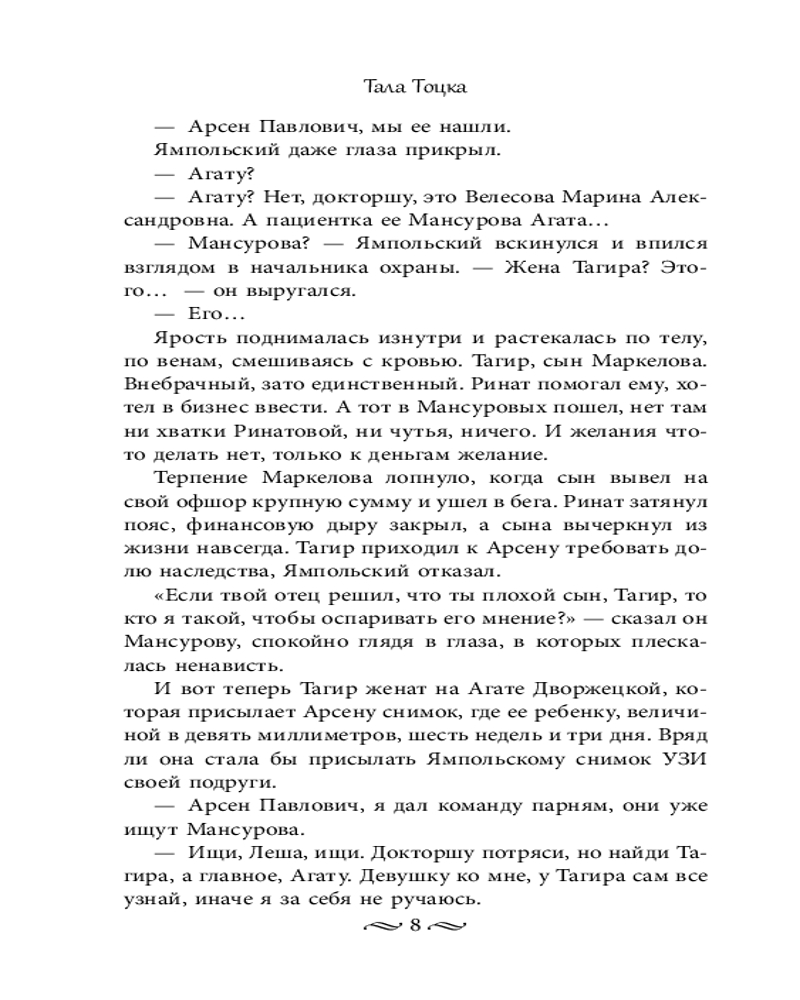 Тала Тоцка

— Арсен Павлович, мы ее нашли.

Ямпольский даже глаза прикрыл.

— Агату?

— Агату? Нет, докторшу, это Велесова Марина Александровна. А пациентка ее Мансурова Агата...

— Мансурова? — Ямпольский вскинулся и впился взглядом в начальника охраны. — Жена Тагира? Этого... — он выругался.

— Его...

Ярость поднималась изнутри и растекалась по телу, по венам, смешиваясь с кровью. Тагир, сын Маркелова. Внебрачный, зато единственный. Ринат помогал ему, хотел в бизнес ввести. А тот в Мансуровых пошел, нет там ни хватки Ринатовой, ни чутья, ничего. И желания что-то делать нет, только к деньгам желание.

Терпение Маркелова лопнуло, когда сын вывел на свой офшор крупную сумму и ушел в бега. Ринат затянул пояс, финансовую дыру закрыл, а сына вычеркнул из жизни навсегда. Тагир приходил к Арсену требовать долю наследства, Ямпольский отказал.

«Если твой отец решил, что ты плохой сын, Тагир, то кто я такой, чтобы оспаривать его мнение?» — сказал он Мансурову, спокойно глядя в глаза, в которых плескалась ненависть.

И вот теперь Тагир женат на Агате Дворжецкой, которая присылает Арсену снимок, где ее ребенку, величиной в девять миллиметров, шесть недель и три дня. Вряд ли она стала бы присылать Ямпольскому снимок УЗИ своей подруги.

— Арсен Павлович, я дал команду парням, они уже ищут Мансурова.

— Ищи, Леша, ищи. Докторшу потряси, но найди Тагира, а главное, Агату. Девушку ко мне, у Тагира сам все узнай, иначе я за себя не ручаюсь.

8